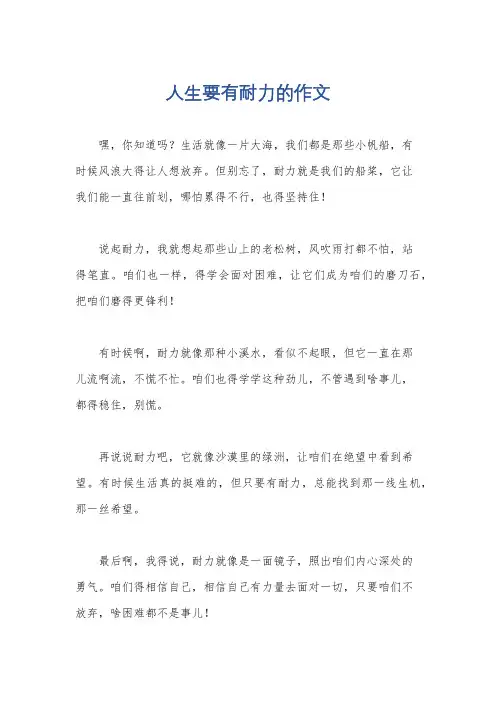 人生要有耐力的作文

嘿，你知道吗？生活就像一片大海，我们都是那些小帆船，有时候风浪大得让人想放弃。但别忘了，耐力就是我们的船桨，它让我们能一直往前划，哪怕累得不行，也得坚持住！

说起耐力，我就想起那些山上的老松树，风吹雨打都不怕，站得笔直。咱们也一样，得学会面对困难，让它们成为咱们的磨刀石，把咱们磨得更锋利！

有时候啊，耐力就像那种小溪水，看似不起眼，但它一直在那儿流啊流，不慌不忙。咱们也得学学这种劲儿，不管遇到啥事儿，都得稳住，别慌。

再说说耐力吧，它就像沙漠里的绿洲，让咱们在绝望中看到希望。有时候生活真的挺难的，但只要有耐力，总能找到那一线生机，那一丝希望。

最后啊，我得说，耐力就像是一面镜子，照出咱们内心深处的勇气。咱们得相信自己，相信自己有力量去面对一切，只要咱们不放弃，啥困难都不是事儿！